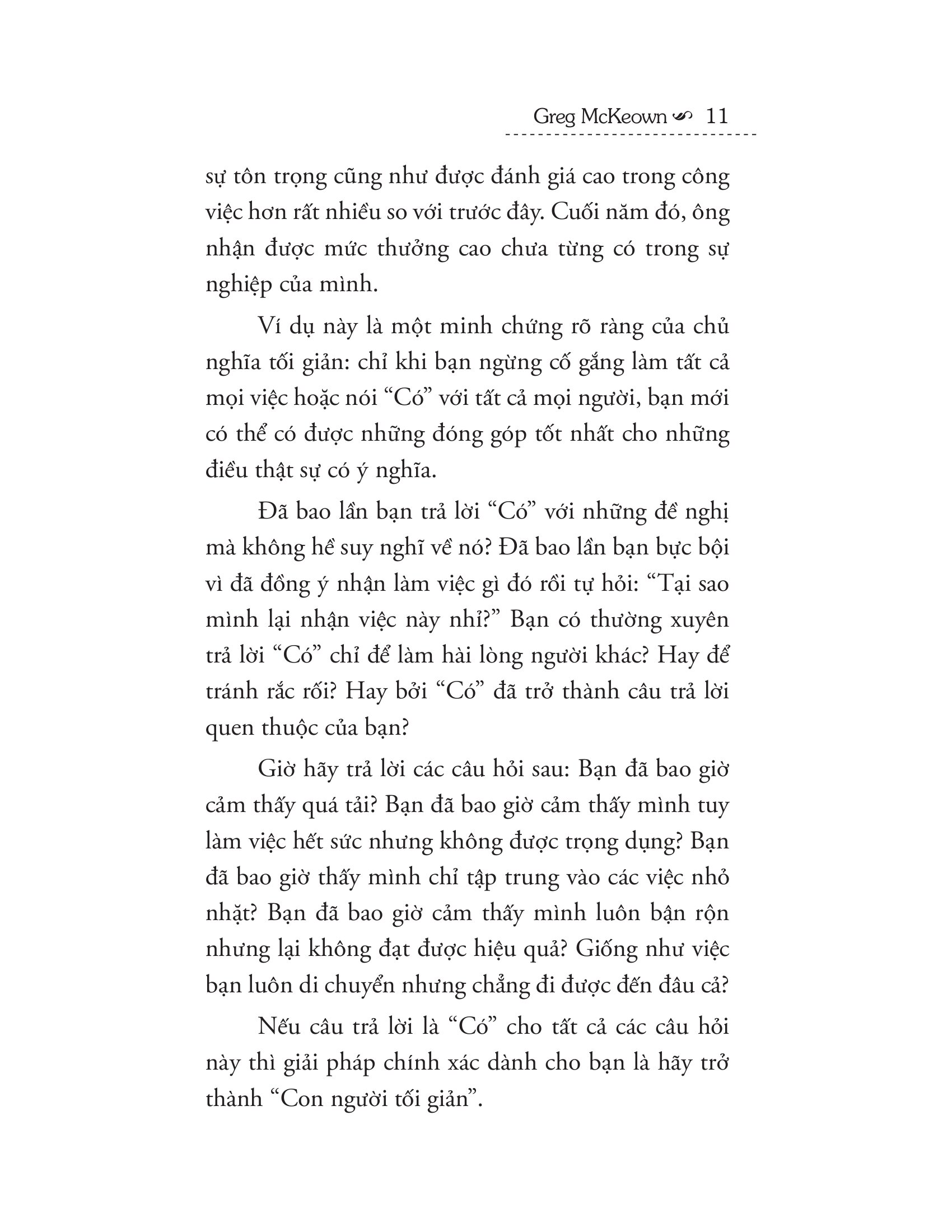 Greg McKeown 11

sự tôn trọng cũng như được đánh giá cao trong công việc hơn rất nhiều so với trước đây. Cuối năm đó, ông nhận được mức thưởng cao chưa từng có trong sự nghiệp của mình.

Ví dụ này là một minh chứng rõ ràng của chủ nghĩa tối giản: chỉ khi bạn ngừng cố gắng làm tất cả mọi việc hoặc nói "Có" với tất cả mọi người, bạn mới có thể có được những đóng góp tốt nhất cho những điều thật sự có ý nghĩa.

Đã bao lần bạn trả lời "Có" với những đề nghị mà không hề suy nghĩ về nó? Đã bao lần bạn bực bội vì đã đồng ý nhận làm việc gì đó rồi tự hỏi: "Tại sao mình lại nhận việc này nhỉ?" Bạn có thường xuyên trả lời "Có" chỉ để làm hài lòng người khác? Hay để tránh rắc rối? Hay bởi "Có" đã trở thành câu trả lời quen thuộc của bạn?

Giờ hãy trả lời các câu hỏi sau: Bạn đã bao giờ cảm thấy quá tải? Bạn đã bao giờ cảm thấy mình tuy làm việc hết sức nhưng không được trọng dụng? Bạn đã bao giờ thấy mình chỉ tập trung vào các việc nhỏ nhặt? Bạn đã bao giờ cảm thấy mình luôn bận rộn nhưng lại không đạt được hiệu quả? Giống như việc bạn luôn di chuyển nhưng chẳng đi được đến đâu cả?

Nếu câu trả lời là "Có" cho tất cả các câu hỏi này thì giải pháp chính xác dành cho bạn là hãy trở thành "Con người tối giản".